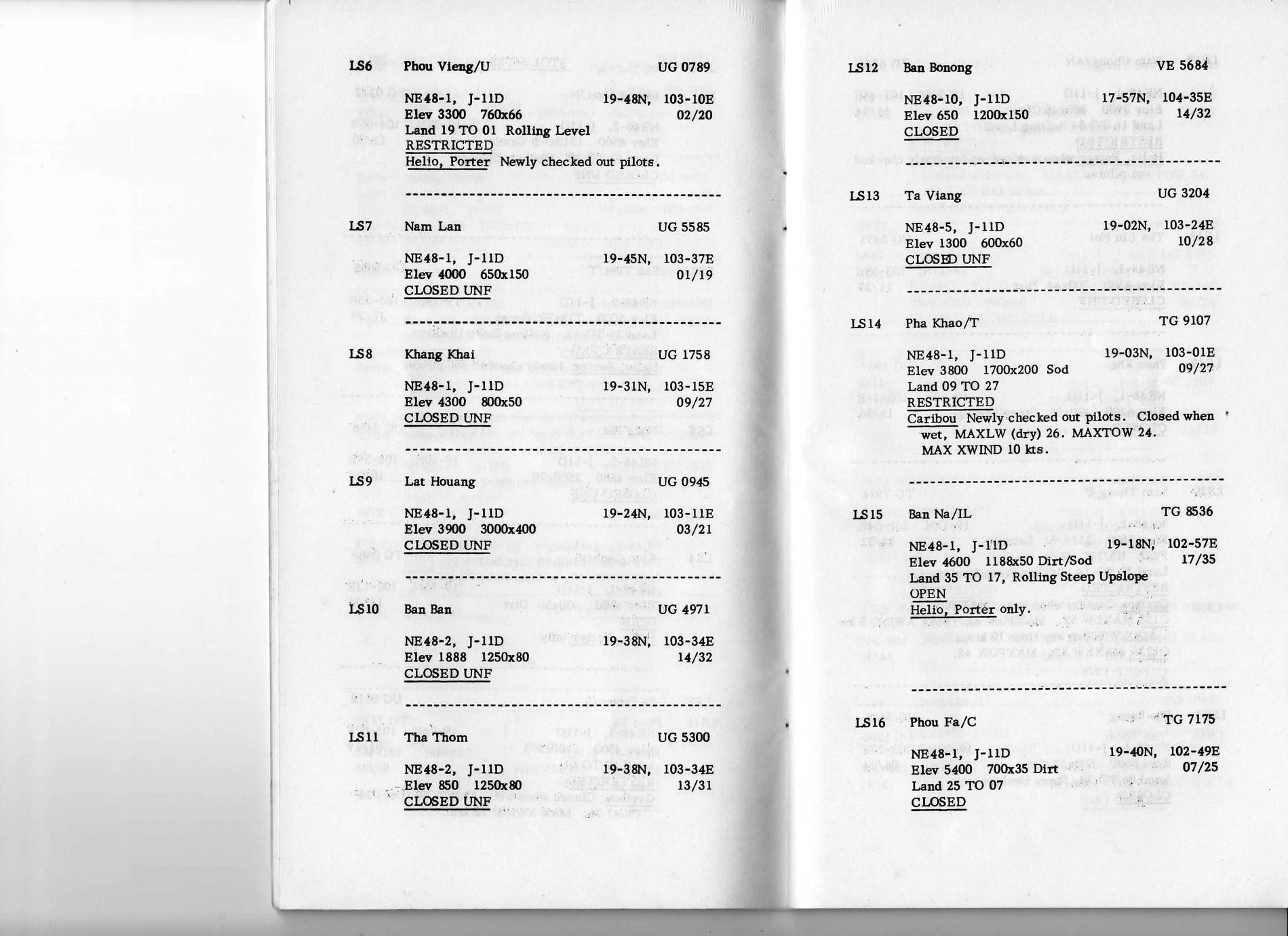 LS6 Phou Vieng/U UG 0789

NE48-1, J-11D 19-48N, 103-10E
Elev 3300 760x66 02/20
Land 19 TO 01 Rolling Level
RESTRICTED
Helio, Porter Newly checked out pilots.

LS7 Nam Lan UG 5585

NE48-1, J-11D 19-45N, 103-37E
Elev 4000 650x150 01/19
CLOSED UNF

LS8 Khang Khai UG 1758

NE48-1, J-11D 19-31N, 103-15E
Elev 4300 800x50 09/27
CLOSED UNF

LS9 Lat Houang UG 0945

NE48-1, J-11D 19-24N, 103-11E
Elev 3900 3000x400 03/21
CLOSED UNF

LS10 Ban Ban UG 4971

NE48-2, J-11D 19-38N, 103-34E
Elev 1888 1250x80 14/32
CLOSED UNF

LS11 Tha Thom UG 5300

NE48-2, J-11D 19-38N, 103-34E
Elev 850 1250x80 13/31
CLOSED UNF

LS12 Ban Bonong VE 5684

NE48-10, J-11D 17-57N, 104-35E
Elev 650 1200x150 14/32
CLOSED

LS13 Ta Viang UG 3204

NE48-5, J-11D 19-02N, 103-24E
Elev 1300 600x60 10/28
CLOSED UNF

LS14 Pha Khao/T TG 9107

NE48-1, J-11D 19-03N, 103-01E
Elev 3800 1700x200 Sod 09/27
Land 09 TO 27
RESTRICTED
Caribou Newly checked out pilots. Closed when wet, MAXLW (dry) 26. MAXTOW 24. MAX XWIND 10 kts.

LS15 Ban Na/IL TG 8536

NE48-1, J-11D 19-18N, 102-57E
Elev 4600 1188x50 Dirt/Sod 17/35
Land 35 TO 17, Rolling Steep Upslope
OPEN
Helio, Porter only.

LS16 Phou Fa/C TG 7175

NE48-1, J-11D 19-40N, 102-49E
Elev 5400 700x35 Dirt 07/25
Land 25 TO 07
CLOSED